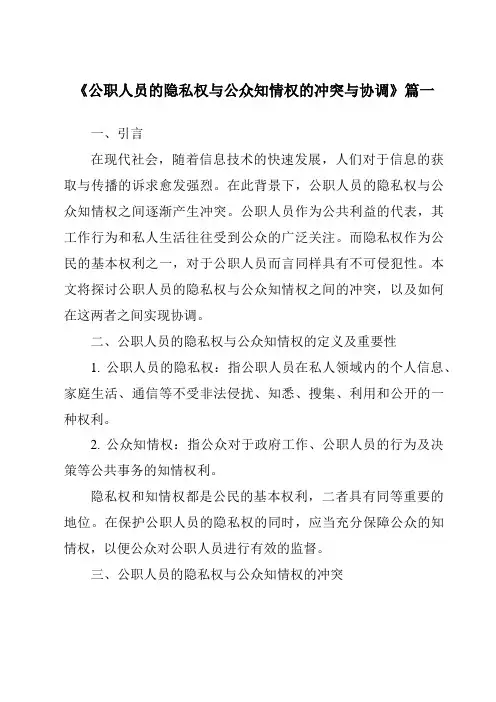 《公职人员的隐私权与公众知情权的冲突与协调》篇一

一、引言

在现代社会，随着信息技术的快速发展，人们对于信息的获取与传播的诉求愈发强烈。在此背景下，公职人员的隐私权与公众知情权之间逐渐产生冲突。公职人员作为公共利益的代表，其工作行为和私人生活往往受到公众的广泛关注。而隐私权作为公民的基本权利之一，对于公职人员而言同样具有不可侵犯性。本文将探讨公职人员的隐私权与公众知情权之间的冲突，以及如何在这两者之间实现协调。

二、公职人员的隐私权与公众知情权的定义及重要性

1. 公职人员的隐私权：指公职人员在私人领域内的个人信息、家庭生活、通信等不受非法侵扰、知悉、搜集、利用和公开的一种权利。

2. 公众知情权：指公众对于政府工作、公职人员的行为及决策等公共事务的知情权利。

隐私权和知情权都是公民的基本权利，二者具有同等重要的地位。在保护公职人员的隐私权的同时，应当充分保障公众的知情权，以便公众对公职人员进行有效的监督。

三、公职人员的隐私权与公众知情权的冲突